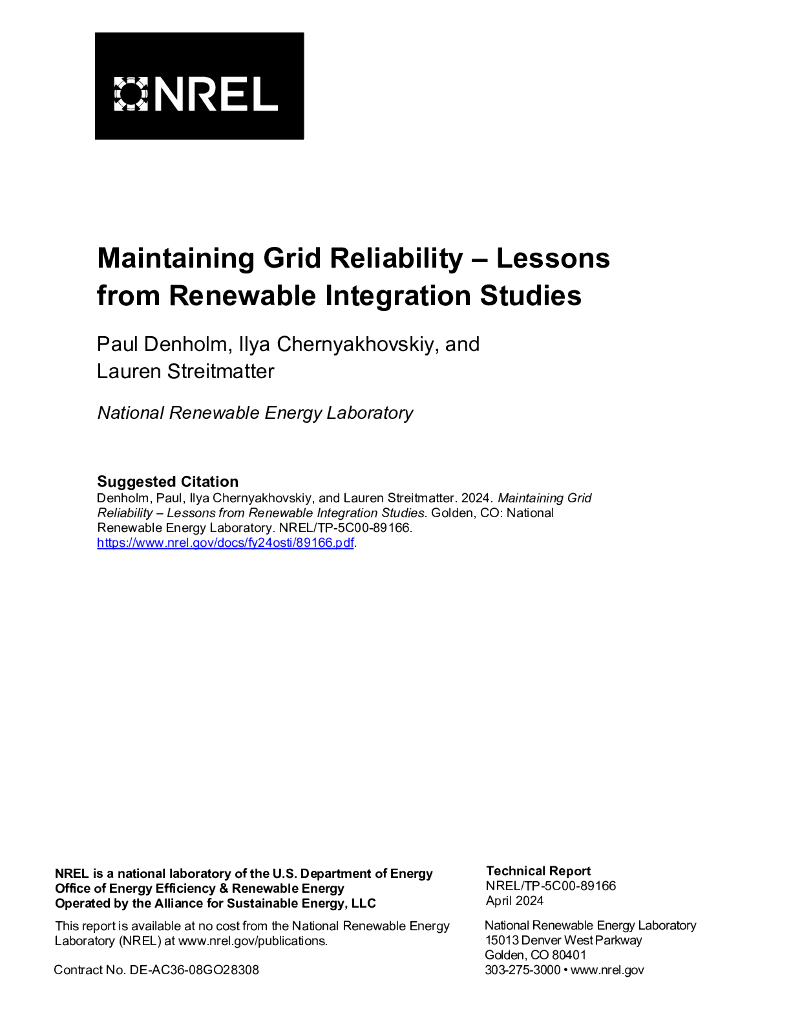 NREL

Maintaining Grid Reliability – Lessons from Renewable Integration Studies

Paul Denholm, Ilya Chernyakhovskiy, and Lauren Streitmatter

National Renewable Energy Laboratory

Suggested Citation
Denholm, Paul, Ilya Chernyakhovskiy, and Lauren Streitmatter. 2024. Maintaining Grid Reliability – Lessons from Renewable Integration Studies. Golden, CO: National Renewable Energy Laboratory. NREL/TP-5C00-89166. https://www.nrel.gov/docs/fy24osti/89166.pdf.

NREL is a national laboratory of the U.S. Department of Energy
Office of Energy Efficiency & Renewable Energy
Operated by the Alliance for Sustainable Energy, LLC

This report is available at no cost from the National Renewable Energy Laboratory (NREL) at www.nrel.gov/publications.

Contract No. DE-AC36-08GO28308

Technical Report
NREL/TP-5C00-89166
April 2024

National Renewable Energy Laboratory
15013 Denver West Parkway
Golden, CO 80401
303-275-3000 • www.nrel.gov